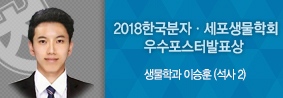 2018한국분자 · 세포생물학회 우수포스터발표상

생물학과 이승훈 (석사 2)